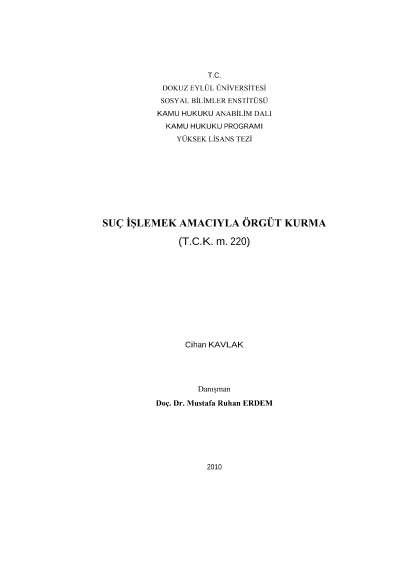 T.C.
DOKUZ EYLÜL ÜNİVERSİTESİ
SOSYAL BİLİMLER ENSTİTÜSÜ
KAMU HUKUKU ANABİLİM DALI
KAMU HUKUKU PROGRAMI
YÜKSEK LİSANS TEZİ

SUÇ İŞLEMEK AMACIYLA ÖRGÜT KURMA
(T.C.K. m. 220)

Cihan KAVLAK

Danışman
Doç. Dr. Mustafa Ruhan ERDEM

2010